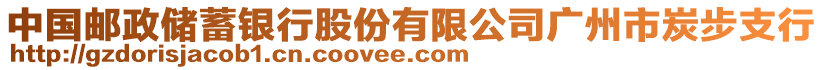 中国邮政储蓄银行股份有限公司广州市炭步支行
http://gzdorisjacob1.cn.coovee.com